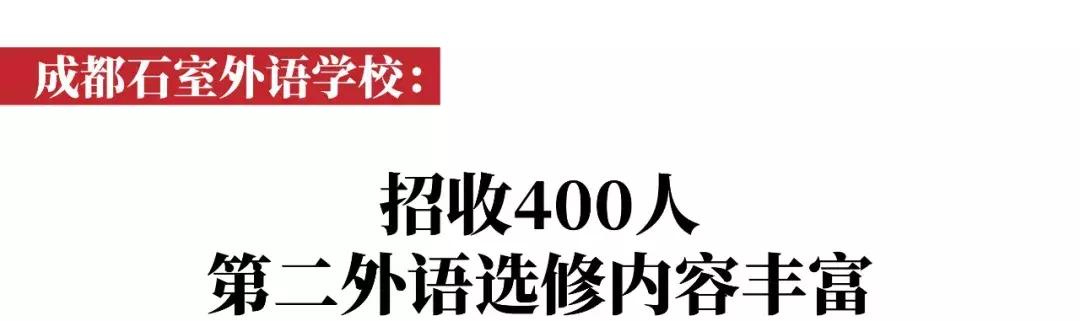 成都石室外语学校:

招收400人
第二外语选修内容丰富